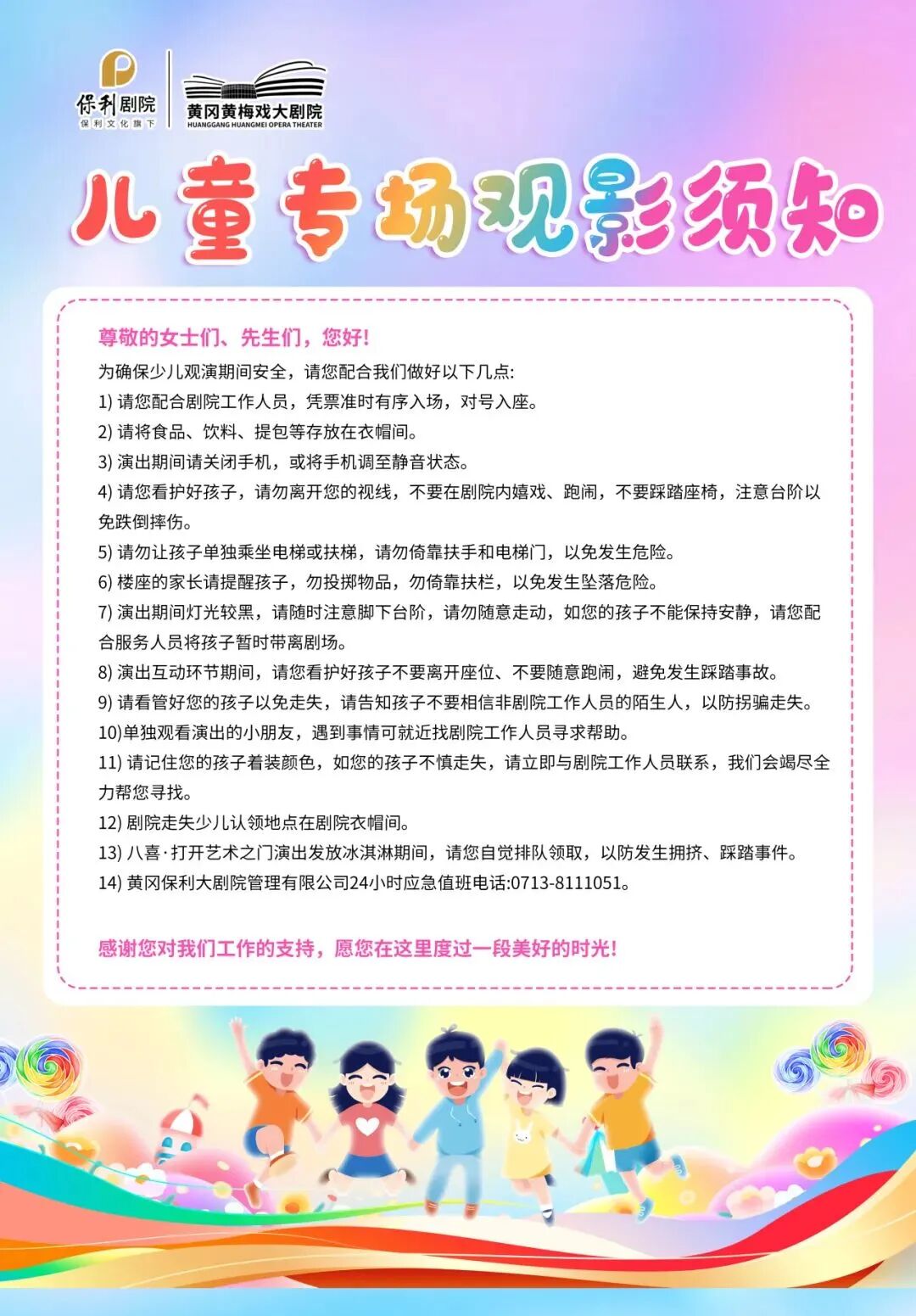 保利剧院
保利文化旗下

黄冈黄梅戏大剧院
HUANGGANG HUANGMEI OPERA THEATER

儿童专场观影须知

尊敬的女士们、先生们，您好！

为确保少儿观演期间安全，请您配合我们做好以下几点:
1) 请您配合剧院工作人员，凭票准时有序入场，对号入座。
2) 请将食品、饮料、提包等存放在衣帽间。
3) 演出期间请关闭手机，或将手机调至静音状态。
4) 请您看护好孩子，请勿离开您的视线，不要在剧院内嬉戏、跑闹，不要踩踏座椅，注意台阶以免跌倒摔伤。
5) 请勿让孩子单独乘坐电梯或扶梯，请勿倚靠扶手和电梯门，以免发生危险。
6) 楼座的家长请提醒孩子，勿投掷物品，勿倚靠扶栏，以免发生坠落危险。
7) 演出期间灯光较黑，请随时注意脚下台阶，请勿随意走动，如您的孩子不能保持安静，请您配合服务人员将孩子暂时带离剧场。
8) 演出互动环节期间，请您看护好孩子不要离开座位、不要随意跑闹，避免发生踩踏事故。
9) 请看管好您的孩子以免走失，请告知孩子不要相信非剧院工作人员的陌生人，以防拐骗走失。
10)单独观看演出的小朋友，遇到事情可就近找剧院工作人员寻求帮助。
11) 请记住您的孩子着装颜色，如您的孩子不慎走失，请立即与剧院工作人员联系，我们会竭尽全力帮您寻找。
12) 剧院走失少儿认领地点在剧院衣帽间。
13) 八喜·打开艺术之门演出发放冰淇淋期间，请您自觉排队领取，以防发生拥挤、踩踏事件。
14) 黄冈保利大剧院管理有限公司24小时应急值班电话:0713-8111051。

感谢您对我们工作的支持，愿您在这里度过一段美好的时光！